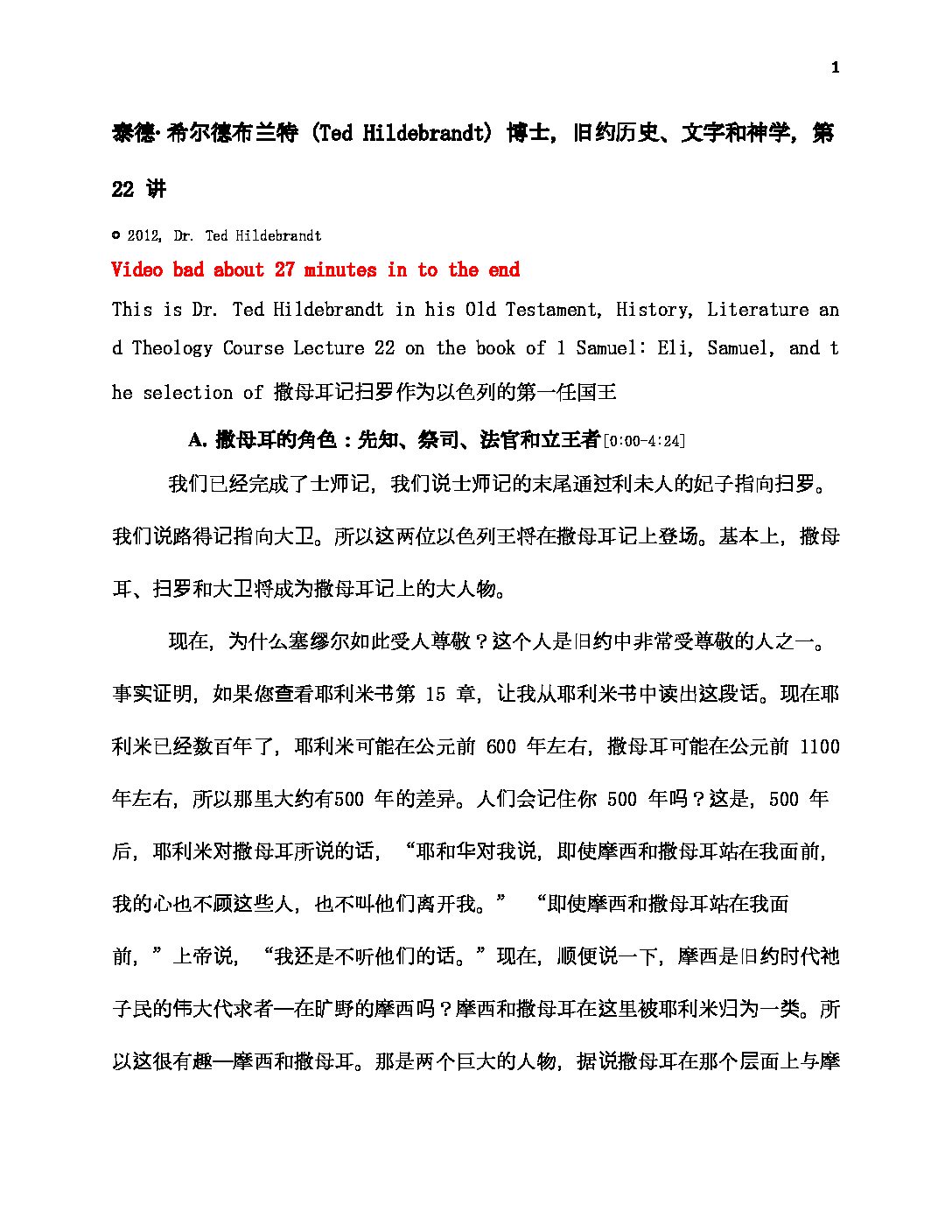 1

泰德·希尔德布兰特 (Ted Hildebrandt) 博士，旧约历史、文字和神学，第 22 讲

© 2012, Dr. Ted Hildebrandt

Video bad about 27 minutes in to the end

This is Dr. Ted Hildebrandt in his Old Testament, History, Literature and Theology Course Lecture 22 on the book of 1 Samuel: Eli, Samuel, and the selection of 撒母耳记扫罗作为以色列的第一任国王

A. 撒母耳的角色：先知、祭司、法官和立王者[0:00-4:24]

我们已经完成了士师记，我们说士师记的末尾通过利未人的妃子指向扫罗。我们说路得记指向大卫。所以这两位以色列王将在撒母耳记上登场。基本上，撒母耳、扫罗和大卫将成为撒母耳记上的大人物。

现在，为什么塞缪尔如此受人尊敬？这个人是旧约中非常受尊敬的人之一。事实证明，如果您查看耶利米书第 15 章，让我从耶利米书中读出这段话。现在耶利米已经数百年了，耶利米可能在公元前 600 年左右，撒母耳可能在公元前 1100 年左右，所以那里大约有500 年的差异。人们会记住你 500 年吗？这是，500 年后，耶利米对撒母耳所说的话，“耶和华对我说，即使摩西和撒母耳站在我面前，我的心也不顾这些人，也不叫他们离开我。” “即使摩西和撒母耳站在我面前，”上帝说，“我还是不听他们的话。”现在，顺便说一下，摩西是旧约时代祂子民的伟大代求者—在旷野的摩西吗？摩西和撒母耳在这里被耶利米归为一类。所以这很有趣—摩西和撒母耳。那是两个巨大的人物，据说撒母耳在那个层面上与摩